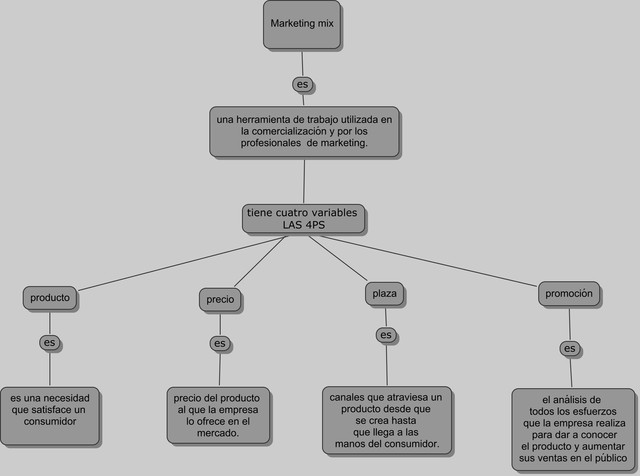 Marketing mix

es

una herramienta de trabajo utilizada en la comercialización y por los profesionales de marketing.

tiene cuatro variables LAS 4PS

producto

es

es una necesidad que satisface un consumidor

precio

es

precio del producto al que la empresa lo ofrece en el mercado.

plaza

es

canales que atraviesa un producto desde que se crea hasta que llega a las manos del consumidor.

promoción

es

el análisis de todos los esfuerzos que la empresa realiza para dar a conocer el producto y aumentar sus ventas en el público